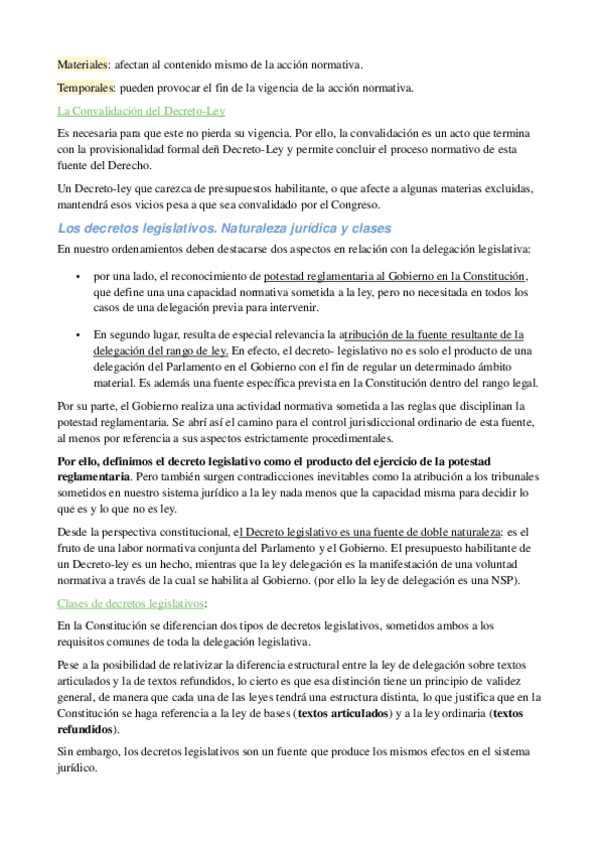 Materiales: afectan al contenido mismo de la acción normativa.

Temporales: pueden provocar el fin de la vigencia de la acción normativa.

La Convalidación del Decreto-Ley

Es necesaria para que este no pierda su vigencia. Por ello, la convalidación es un acto que termina con la provisionalidad formal deñ Decreto-Ley y permite concluir el proceso normativo de esta fuente del Derecho.

Un Decreto-ley que carezca de presupuestos habilitante, o que afecte a algunas materias excluidas, mantendrá esos vicios pesa a que sea convalidado por el Congreso.

Los decretos legislativos. Naturaleza jurídica y clases

En nuestro ordenamientos deben destacarse dos aspectos en relación con la delegación legislativa:

• por una lado, el reconocimiento de potestad reglamentaria al Gobierno en la Constitución, que define una una capacidad normativa sometida a la ley, pero no necesitada en todos los casos de una delegación previa para intervenir.

• En segundo lugar, resulta de especial relevancia la atribución de la fuente resultante de la delegación del rango de ley. En efecto, el decreto- legislativo no es solo el producto de una delegación del Parlamento en el Gobierno con el fin de regular un determinado ámbito material. Es además una fuente específica prevista en la Constitución dentro del rango legal.

Por su parte, el Gobierno realiza una actividad normativa sometida a las reglas que disciplinan la potestad reglamentaria. Se abrí así el camino para el control jurisdiccional ordinario de esta fuente, al menos por referencia a sus aspectos estrictamente procedimentales.

Por ello, definimos el decreto legislativo como el producto del ejercicio de la potestad reglamentaria. Pero también surgen contradicciones inevitables como la atribución a los tribunales sometidos en nuestro sistema jurídico a la ley nada menos que la capacidad misma para decidir lo que es y lo que no es ley.

Desde la perspectiva constitucional, el Decreto legislativo es una fuente de doble naturaleza: es el fruto de una labor normativa conjunta del Parlamento y el Gobierno. El presupuesto habilitante de un Decreto-ley es un hecho, mientras que la ley delegación es la manifestación de una voluntad normativa a través de la cual se habilita al Gobierno. (por ello la ley de delegación es una NSP).

Clases de decretos legislativos:

En la Constitución se diferencian dos tipos de decretos legislativos, sometidos ambos a los requisitos comunes de toda la delegación legislativa.

Pese a la posibilidad de relativizar la diferencia estructural entre la ley de delegación sobre textos articulados y la de textos refundidos, lo cierto es que esa distinción tiene un principio de validez general, de manera que cada una de las leyes tendrá una estructura distinta, lo que justifica que en la Constitución se haga referencia a la ley de bases (textos articulados) y a la ley ordinaria (textos refundidos).

Sin embargo, los decretos legislativos son un fuente que produce los mismos efectos en el sistema jurídico.